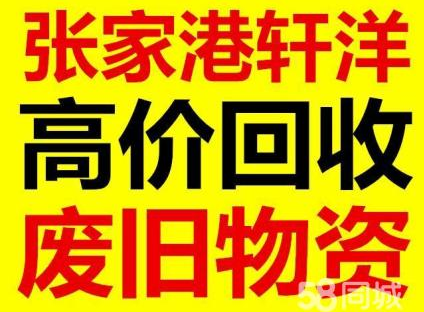 张家港轩洋
高价回收
废旧物资
58同城